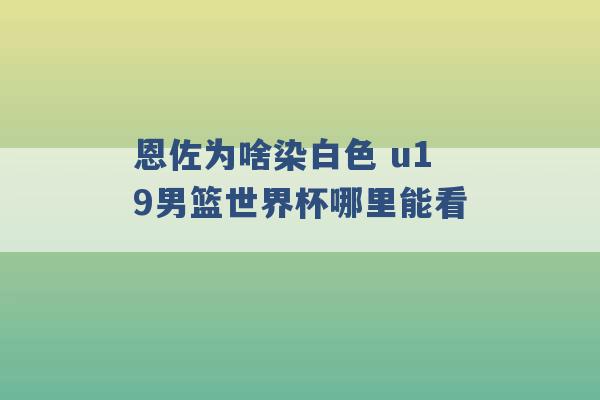 恩佐为啥染白色 u19男篮世界杯哪里能看